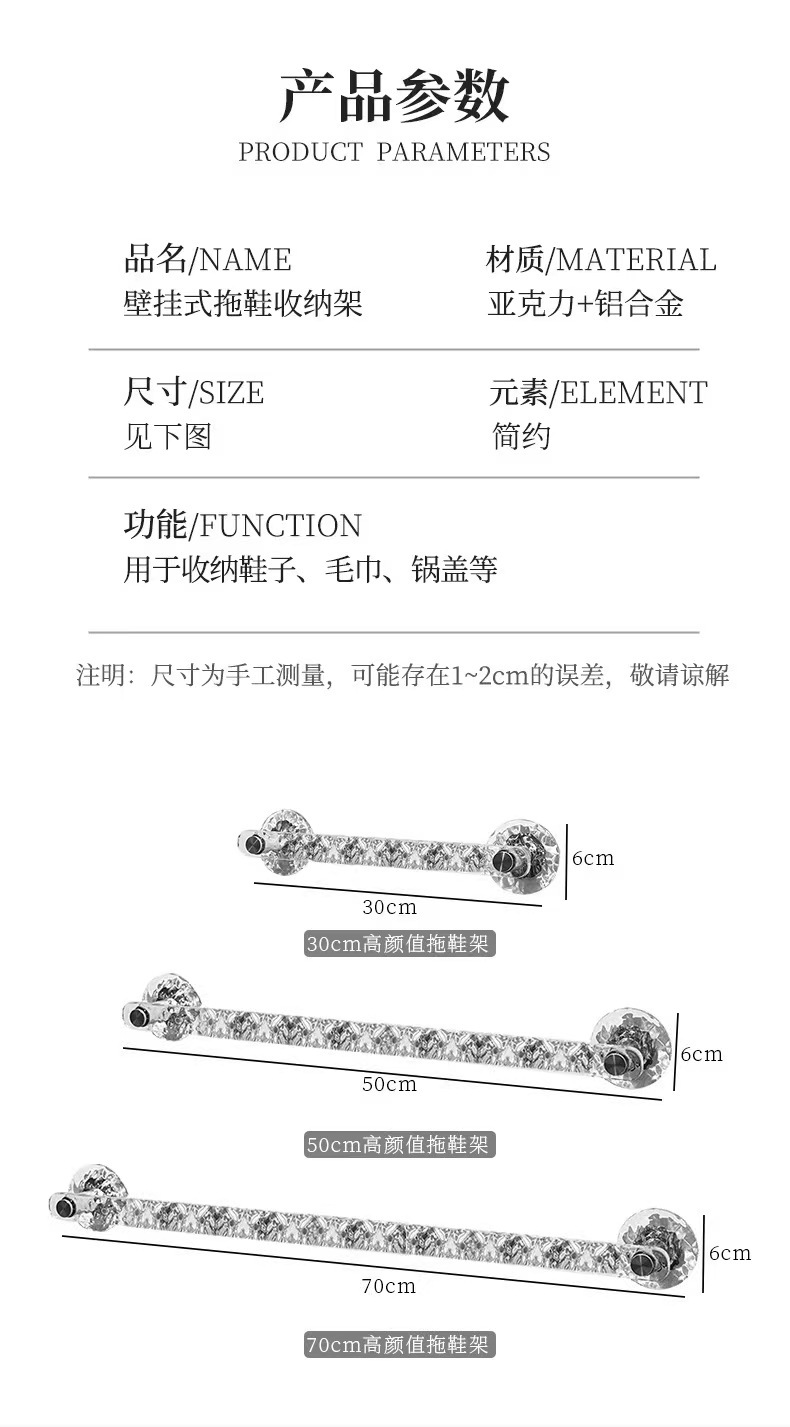 产品参数
PRODUCT PARAMETERS

品名/NAME
壁挂式拖鞋收纳架

材质/MATERIAL
亚克力+铝合金

尺寸/SIZE
见下图

元素/ELEMENT
简约

功能/FUNCTION
用于收纳鞋子、毛巾、锅盖等

注明：尺寸为手工测量，可能存在1~2cm的误差，敬请谅解

6cm
30cm
30cm高颜值拖鞋架

6cm
50cm
50cm高颜值拖鞋架

6cm
70cm
70cm高颜值拖鞋架